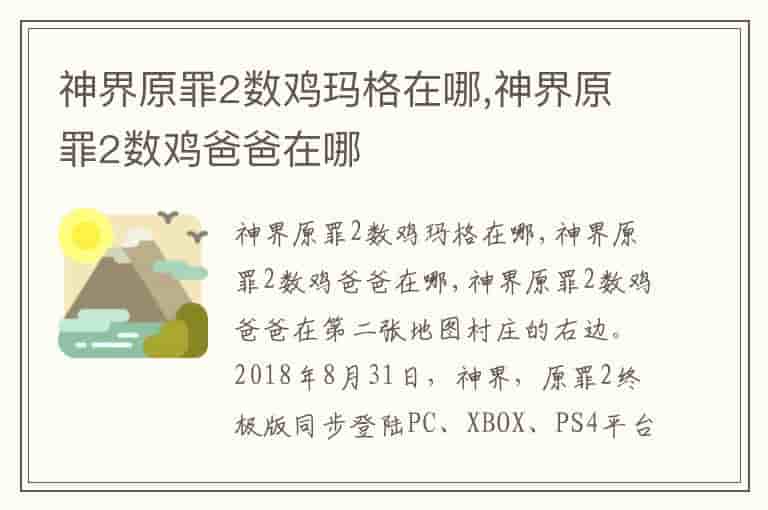 神界原罪2数鸡玛格在哪,神界原罪2数鸡爸爸在哪

神界原罪2数鸡玛格在哪，神界原罪2数鸡爸爸在哪，神界原罪2数鸡爸爸在第二张地图村庄的右边。2018年8月31日，神界，原罪2终极版同步登陆PC、XBOX、PS4平台